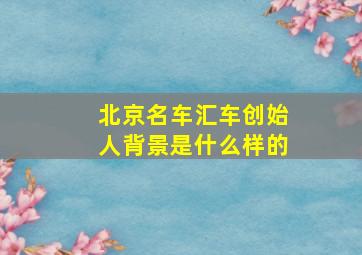 北京名车汇车创始人背景是什么样的